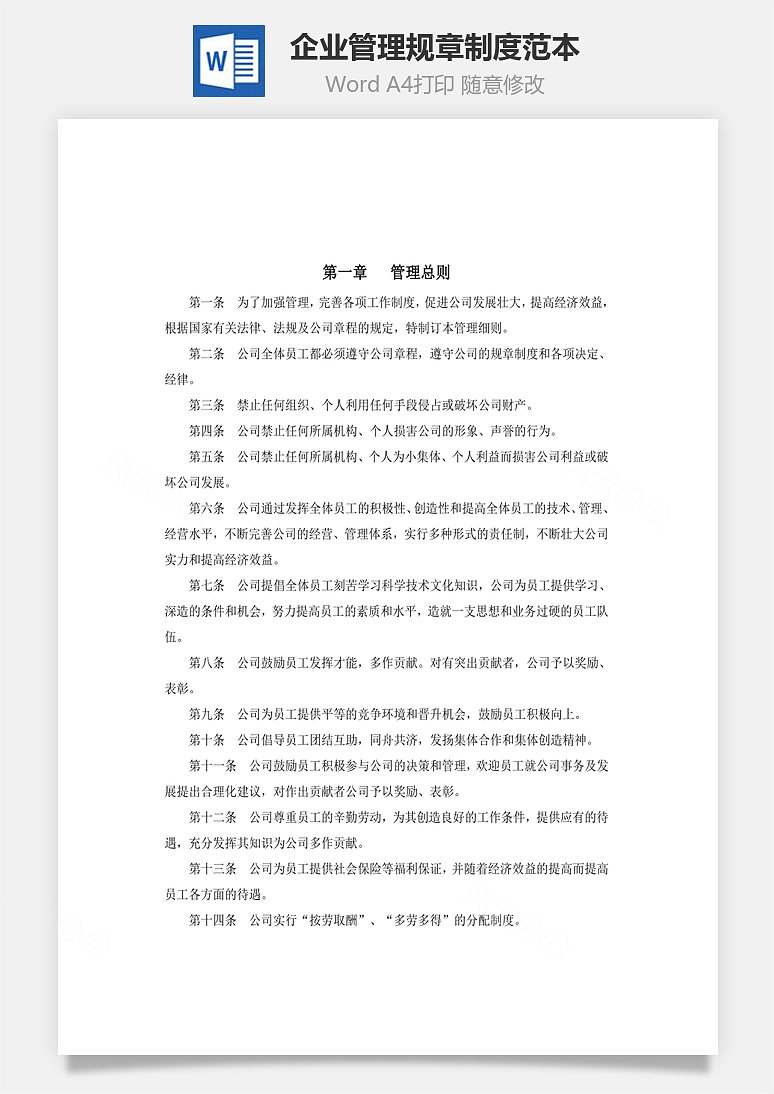 W

企业管理规章制度范本

Word A4打印 随意修改

第一章　管理总则

第一条　为了加强管理，完善各项工作制度，促进公司发展壮大，提高经济效益，根据国家有关法律、法规及公司章程的规定，特制订本管理细则。

第二条　公司全体员工都必须遵守公司章程，遵守公司的规章制度和各项决定、经律。

第三条　禁止任何组织、个人利用任何手段侵占或破坏公司财产。

第四条　公司禁止任何所属机构、个人损害公司的形象、声誉的行为。

第五条　公司禁止任何所属机构、个人为小集体、个人利益而损害公司利益或破坏公司发展。

第六条　公司通过发挥全体员工的积极性、创造性和提高全体员工的技术、管理、经营水平，不断完善公司的经营、管理体系，实行多种形式的责任制，不断壮大公司实力和提高经济效益。

第七条　公司提倡全体员工刻苦学习科学技术文化知识，公司为员工提供学习、深造的条件和机会，努力提高员工的素质和水平，造就一支思想和业务过硬的员工队伍。

第八条　公司鼓励员工发挥才能，多作贡献。对有突出贡献者，公司予以奖励、表彰。

第九条　公司为员工提供平等的竞争环境和晋升机会，鼓励员工积极向上。

第十条　公司倡导员工团结互助，同舟共济，发扬集体合作和集体创造精神。

第十一条　公司鼓励员工积极参与公司的决策和管理，欢迎员工就公司事务及发展提出合理化建议，对作出贡献者公司予以奖励、表彰。

第十二条　公司尊重员工的辛勤劳动，为其创造良好的工作条件，提供应有的待遇，充分发挥其知识为公司多作贡献。

第十三条　公司为员工提供社会保险等福利保证，并随着经济效益的提高而提高员工各方面的待遇。

第十四条　公司实行“按劳取酬”、“多劳多得”的分配制度。